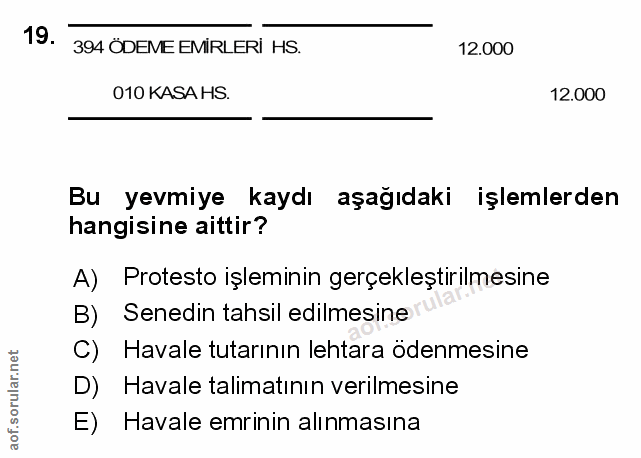 19.

394 ÖDEME EMİRLERİ HS. 12.000

010 KASA HS. 12.000

Bu yevmiye kaydı aşağıdaki işlemlerden hangisine aittir?

A) Protesto işleminin gerçekleştirilmesine
B) Senedin tahsil edilmesine
C) Havale tutarının lehtara ödenmesine
D) Havale talimatının verilmesine
E) Havale emrinin alınmasına

aof.sorular.net

aof.sorular.net